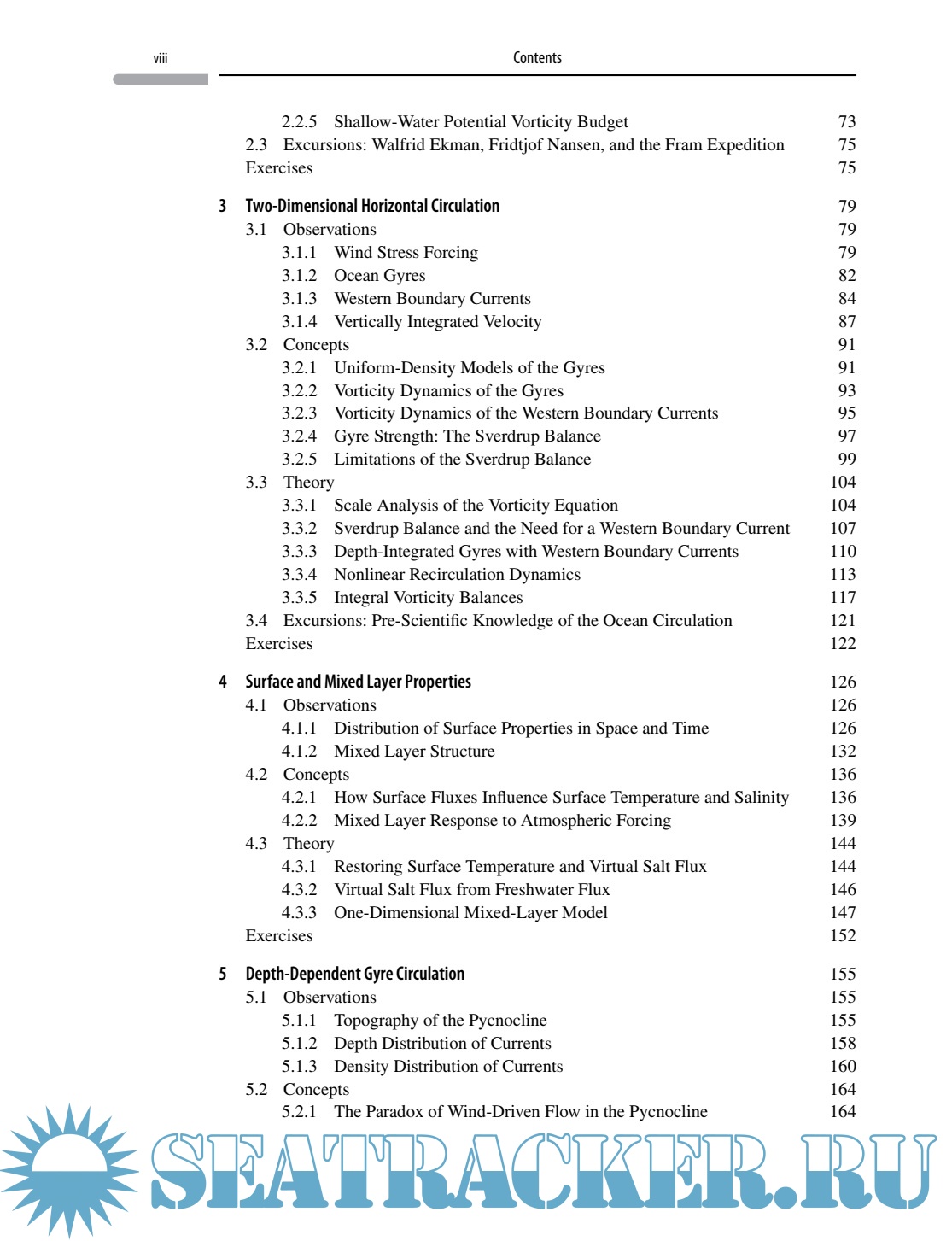 viii Contents

2.2.5 Shallow-Water Potential Vorticity Budget 73
2.3 Excursions: Walfrid Ekman, Fridtjof Nansen, and the Fram Expedition 75
Exercises 75

3 Two-Dimensional Horizontal Circulation 79
3.1 Observations 79
3.1.1 Wind Stress Forcing 79
3.1.2 Ocean Gyres 82
3.1.3 Western Boundary Currents 84
3.1.4 Vertically Integrated Velocity 87
3.2 Concepts 91
3.2.1 Uniform-Density Models of the Gyres 91
3.2.2 Vorticity Dynamics of the Gyres 93
3.2.3 Vorticity Dynamics of the Western Boundary Currents 95
3.2.4 Gyre Strength: The Sverdrup Balance 97
3.2.5 Limitations of the Sverdrup Balance 99
3.3 Theory 104
3.3.1 Scale Analysis of the Vorticity Equation 104
3.3.2 Sverdrup Balance and the Need for a Western Boundary Current 107
3.3.3 Depth-Integrated Gyres with Western Boundary Currents 110
3.3.4 Nonlinear Recirculation Dynamics 113
3.3.5 Integral Vorticity Balances 117
3.4 Excursions: Pre-Scientific Knowledge of the Ocean Circulation 121
Exercises 122

4 Surface and Mixed Layer Properties 126
4.1 Observations 126
4.1.1 Distribution of Surface Properties in Space and Time 126
4.1.2 Mixed Layer Structure 132
4.2 Concepts 136
4.2.1 How Surface Fluxes Influence Surface Temperature and Salinity 136
4.2.2 Mixed Layer Response to Atmospheric Forcing 139
4.3 Theory 144
4.3.1 Restoring Surface Temperature and Virtual Salt Flux 144
4.3.2 Virtual Salt Flux from Freshwater Flux 146
4.3.3 One-Dimensional Mixed-Layer Model 147
Exercises 152

5 Depth-Dependent Gyre Circulation 155
5.1 Observations 155
5.1.1 Topography of the Pycnocline 155
5.1.2 Depth Distribution of Currents 158
5.1.3 Density Distribution of Currents 160
5.2 Concepts 164
5.2.1 The Paradox of Wind-Driven Flow in the Pycnocline 164

SEATRACKER.RU